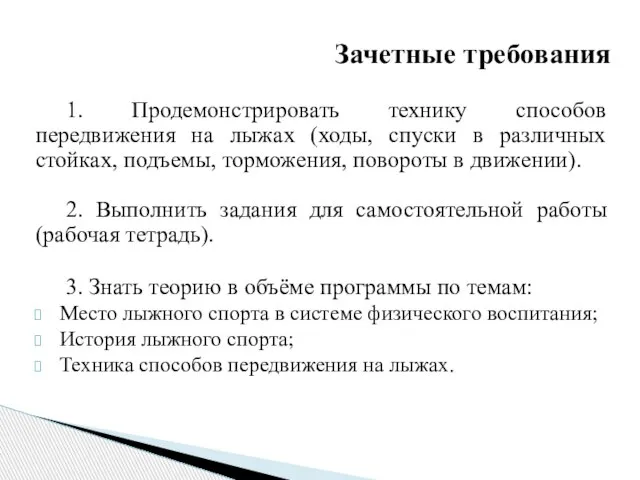 Зачетные требования

1. Продемонстрировать технику способов передвижения на лыжах (ходы, спуски в различных стойках, подъемы, торможения, повороты в движении).

2. Выполнить задания для самостоятельной работы (рабочая тетрадь).

3. Знать теорию в объёме программы по темам:
Место лыжного спорта в системе физического воспитания;
История лыжного спорта;
Техника способов передвижения на лыжах.